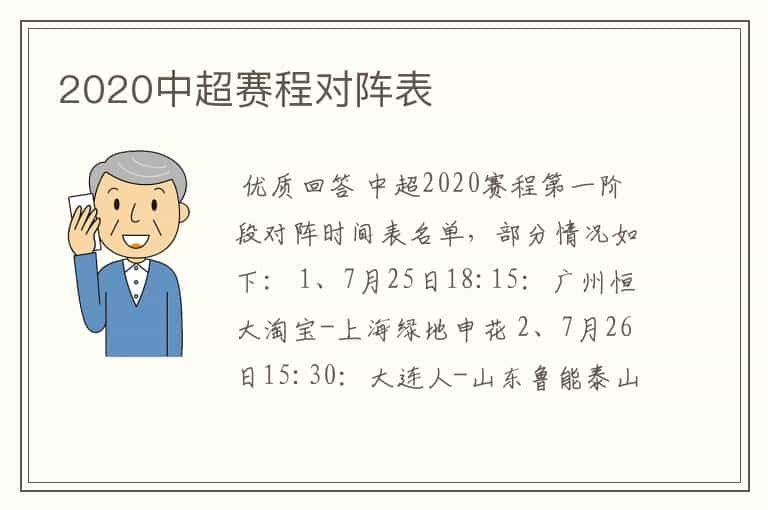 2020中超赛程对阵表

优质回答 中超2020赛程第一阶段对阵时间表名单，部分情况如下： 1、7月25日18:15： 广州恒大淘宝-上海绿地申花 2、7月26日15:30： 大连人-山东鲁能泰山